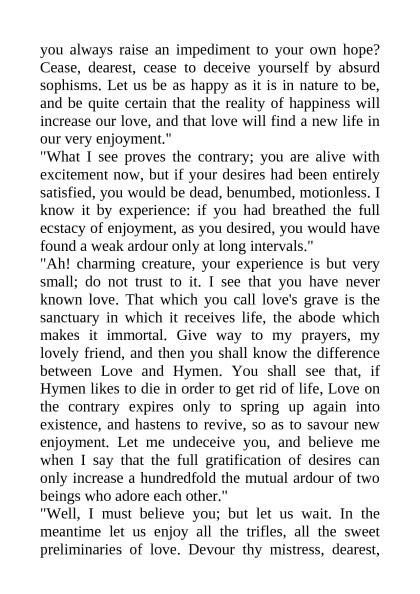 you always raise an impediment to your own hope? Cease, dearest, cease to deceive yourself by absurd sophisms. Let us be as happy as it is in nature to be, and be quite certain that the reality of happiness will increase our love, and that love will find a new life in our very enjoyment."

"What I see proves the contrary; you are alive with excitement now, but if your desires had been entirely satisfied, you would be dead, benumbed, motionless. I know it by experience: if you had breathed the full ecstacy of enjoyment, as you desired, you would have found a weak ardour only at long intervals."

"Ah! charming creature, your experience is but very small; do not trust to it. I see that you have never known love. That which you call love's grave is the sanctuary in which it receives life, the abode which makes it immortal. Give way to my prayers, my lovely friend, and then you shall know the difference between Love and Hymen. You shall see that, if Hymen likes to die in order to get rid of life, Love on the contrary expires only to spring up again into existence, and hastens to revive, so as to savour new enjoyment. Let me undeceive you, and believe me when I say that the full gratification of desires can only increase a hundredfold the mutual ardour of two beings who adore each other."

"Well, I must believe you; but let us wait. In the meantime let us enjoy all the trifles, all the sweet preliminaries of love. Devour thy mistress, dearest,